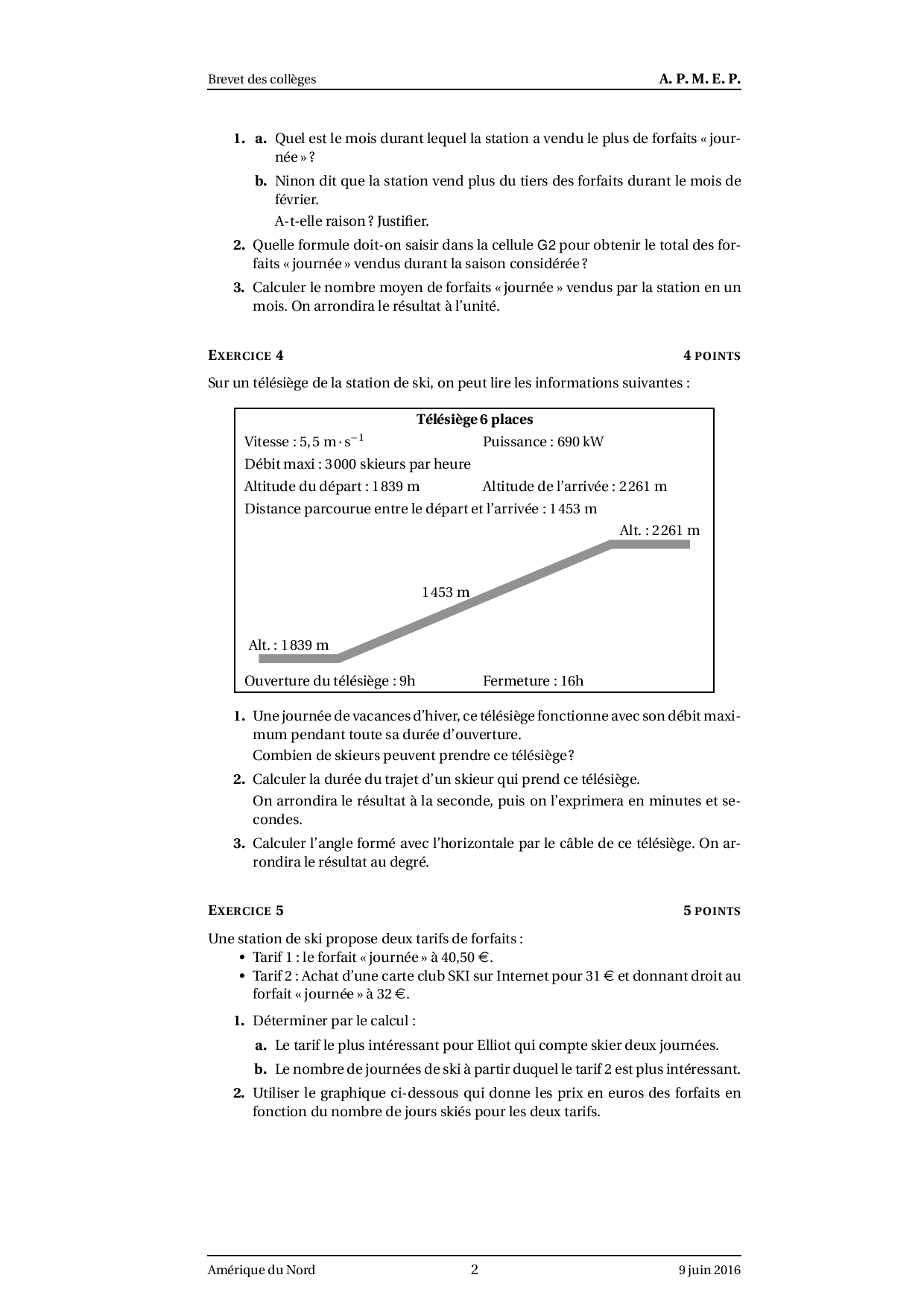 Brevet des collèges A. P. M. E. P.

1. a. Quel est le mois durant lequel la station a vendu le plus de forfaits « journée » ?

b. Ninon dit que la station vend plus du tiers des forfaits durant le mois de février.

A-t-elle raison ? Justifier.

2. Quelle formule doit-on saisir dans la cellule G2 pour obtenir le total des forfaits « journée » vendus durant la saison considérée ?

3. Calculer le nombre moyen de forfaits « journée » vendus par la station en un mois. On arrondira le résultat à l'unité.

EXERCICE 4 4 POINTS

Sur un télésiège de la station de ski, on peut lire les informations suivantes :

Télésiège 6 places

Vitesse : $5,5\ m \cdot s^{-1}$ Puissance : 690 kW

Débit maxi : 3 000 skieurs par heure

Altitude du départ : 1 839 m Altitude de l'arrivée : 2 261 m

Distance parcourue entre le départ et l'arrivée : 1 453 m

Alt. : 2 261 m

1 453 m

Alt. : 1 839 m

Ouverture du télésiège : 9h Fermeture : 16h

1. Une journée de vacances d'hiver, ce télésiège fonctionne avec son débit maximum pendant toute sa durée d'ouverture.

Combien de skieurs peuvent prendre ce télésiège ?

2. Calculer la durée du trajet d'un skieur qui prend ce télésiège.

On arrondira le résultat à la seconde, puis on l'exprimera en minutes et secondes.

3. Calculer l'angle formé avec l'horizontale par le câble de ce télésiège. On arrondira le résultat au degré.

EXERCICE 5 5 POINTS

Une station de ski propose deux tarifs de forfaits :
• Tarif 1 : le forfait « journée » à 40,50 €.
• Tarif 2 : Achat d'une carte club SKI sur Internet pour 31 € et donnant droit au forfait « journée » à 32 €.

1. Déterminer par le calcul :

a. Le tarif le plus intéressant pour Elliot qui compte skier deux journées.

b. Le nombre de journées de ski à partir duquel le tarif 2 est plus intéressant.

2. Utiliser le graphique ci-dessous qui donne les prix en euros des forfaits en fonction du nombre de jours skiés pour les deux tarifs.

Amérique du Nord 2 9 juin 2016